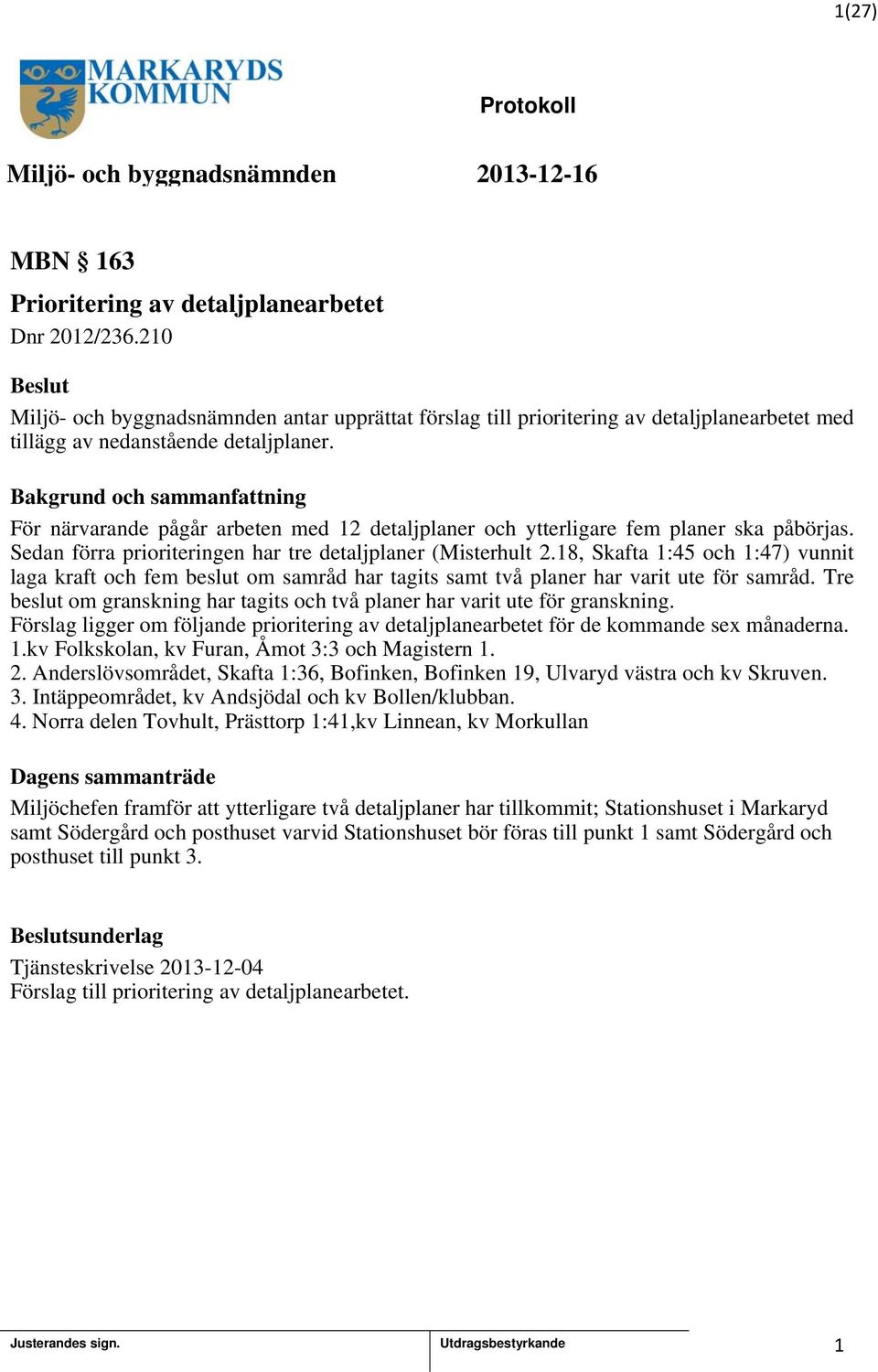 1(27)

MARKARYDS KOMMUN

Protokoll

Miljö- och byggnadsnämnden 2013-12-16

MBN § 163

Prioritering av detaljplanearbetet

Dnr 2012/236.210

Beslut

Miljö- och byggnadsnämnden antar upprättat förslag till prioritering av detaljplanearbetet med tillägg av nedanstående detaljplaner.

Bakgrund och sammanfattning

För närvarande pågår arbeten med 12 detaljplaner och ytterligare fem planer ska påbörjas. Sedan förra prioriteringen har tre detaljplaner (Misterhult 2.18, Skafta 1:45 och 1:47) vunnit laga kraft och fem beslut om samråd har tagits samt två planer har varit ute för samråd. Tre beslut om granskning har tagits och två planer har varit ute för granskning.
Förslag ligger om följande prioritering av detaljplanearbetet för de kommande sex månaderna.
1.kv Folkskolan, kv Furan, Åmot 3:3 och Magistern 1.
2. Anderslövsområdet, Skafta 1:36, Bofinken, Bofinken 19, Ulvaryd västra och kv Skruven.
3. Intäppeområdet, kv Andsjödal och kv Bollen/klubban.
4. Norra delen Tovhult, Prästtorp 1:41,kv Linnean, kv Morkullan

Dagens sammanträde

Miljöchefen framför att ytterligare två detaljplaner har tillkommit; Stationshuset i Markaryd samt Södergård och posthuset varvid Stationshuset bör föras till punkt 1 samt Södergård och posthuset till punkt 3.

Beslutsunderlag

Tjänsteskrivelse 2013-12-04
Förslag till prioritering av detaljplanearbetet.

Justerandes sign.

Utdragsbestyrkande

1